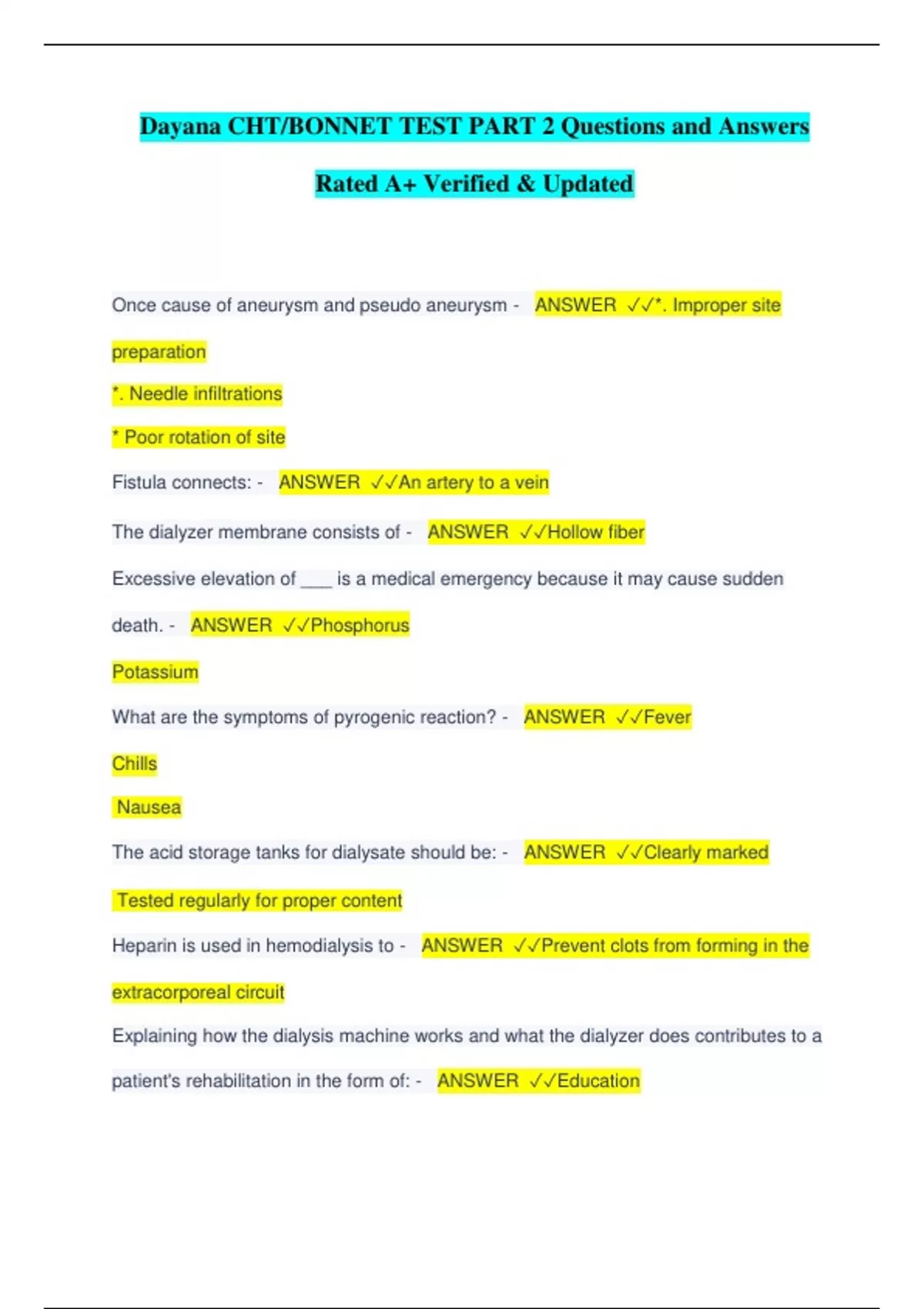 Dayana CHT/BONNET TEST PART 2 Questions and Answers Rated A+ Verified & Updated

Once cause of aneurysm and pseudo aneurysm - ANSWER ✓✓*. Improper site preparation

*. Needle infiltrations

* Poor rotation of site

Fistula connects: - ANSWER ✓✓An artery to a vein

The dialyzer membrane consists of - ANSWER ✓✓Hollow fiber

Excessive elevation of ___ is a medical emergency because it may cause sudden death. - ANSWER ✓✓Phosphorus

Potassium

What are the symptoms of pyrogenic reaction? - ANSWER ✓✓Fever

Chills

Nausea

The acid storage tanks for dialysate should be: - ANSWER ✓✓Clearly marked

Tested regularly for proper content

Heparin is used in hemodialysis to - ANSWER ✓✓Prevent clots from forming in the extracorporeal circuit

Explaining how the dialysis machine works and what the dialyzer does contributes to a patient's rehabilitation in the form of: - ANSWER ✓✓Education